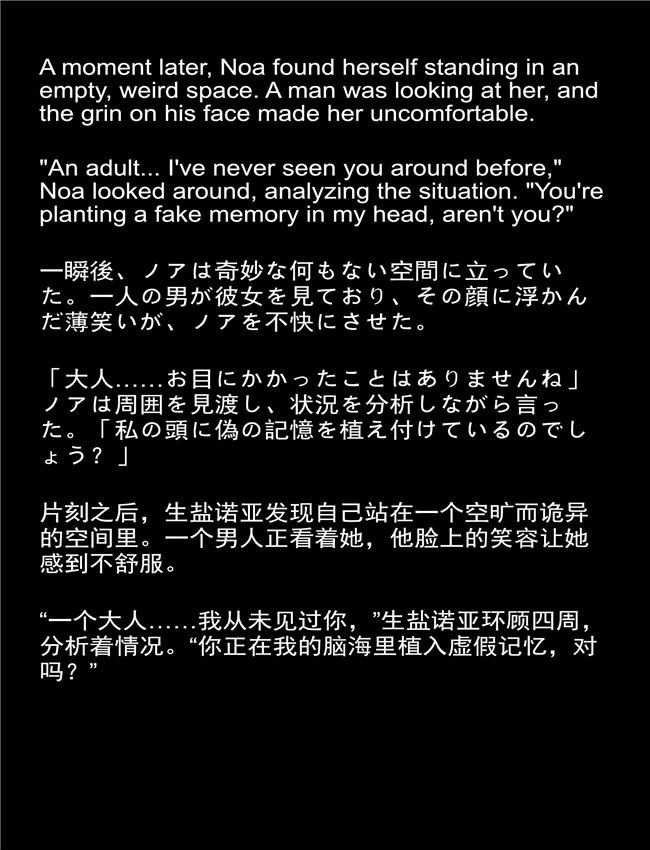 A moment later, Noa found herself standing in an empty, weird space. A man was looking at her, and the grin on his face made her uncomfortable.

"An adult... I've never seen you around before," Noa looked around, analyzing the situation. "You're planting a fake memory in my head, aren't you?"

一瞬後、ノアは奇妙な何もない空間に立っていた。一人の男が彼女を見ており、その顔に浮かんだ薄笑いが、ノアを不快にさせた。

「大人……お目にかかったことはありませんね」ノアは周囲を見渡し、状況を分析しながら言った。「私の頭に偽の記憶を植え付けているのでしょう？」

片刻之后，生盐诺亚发现自己站在一个空旷而诡异的空间里。一个男人正看着她，他脸上的笑容让她感到不舒服。

“一个大人……我从未见过你，”生盐诺亚环顾四周，分析着情况。“你正在我的脑海里植入虚假记忆，对吗？”